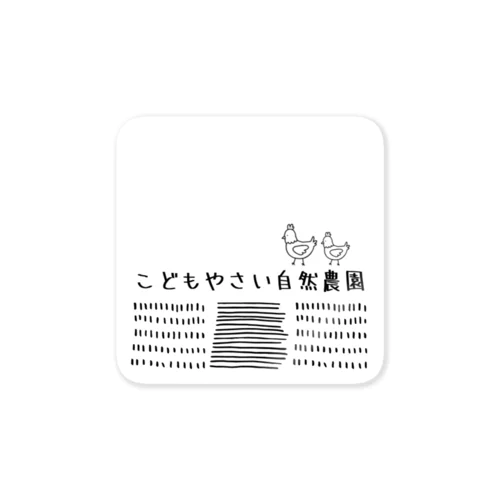 こどもやさい自然農園